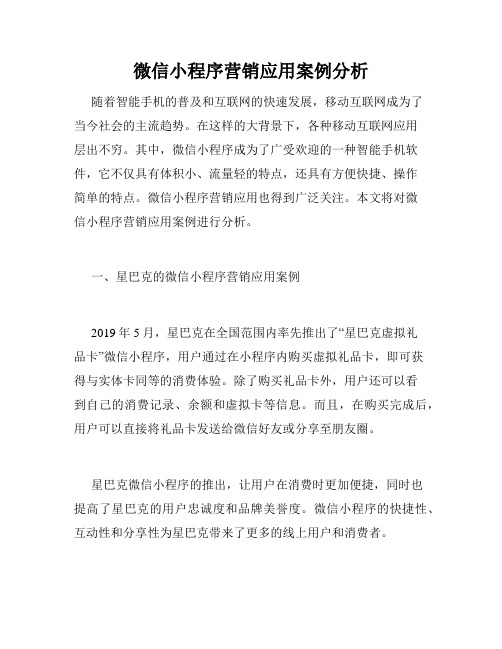 微信小程序营销应用案例分析

随着智能手机的普及和互联网的快速发展，移动互联网成为了当今社会的主流趋势。在这样的大背景下，各种移动互联网应用层出不穷。其中，微信小程序成为了广受欢迎的一种智能手机软件，它不仅具有体积小、流量轻的特点，还具有方便快捷、操作简单的特点。微信小程序营销应用也得到广泛关注。本文将对微信小程序营销应用案例进行分析。

一、星巴克的微信小程序营销应用案例

2019 年 5 月，星巴克在全国范围内率先推出了“星巴克虚拟礼品卡”微信小程序，用户通过在小程序内购买虚拟礼品卡，即可获得与实体卡同等的消费体验。除了购买礼品卡外，用户还可以看到自己的消费记录、余额和虚拟卡等信息。而且，在购买完成后，用户可以直接将礼品卡发送给微信好友或分享至朋友圈。

星巴克微信小程序的推出，让用户在消费时更加便捷，同时也提高了星巴克的用户忠诚度和品牌美誉度。微信小程序的快捷性、互动性和分享性为星巴克带来了更多的线上用户和消费者。